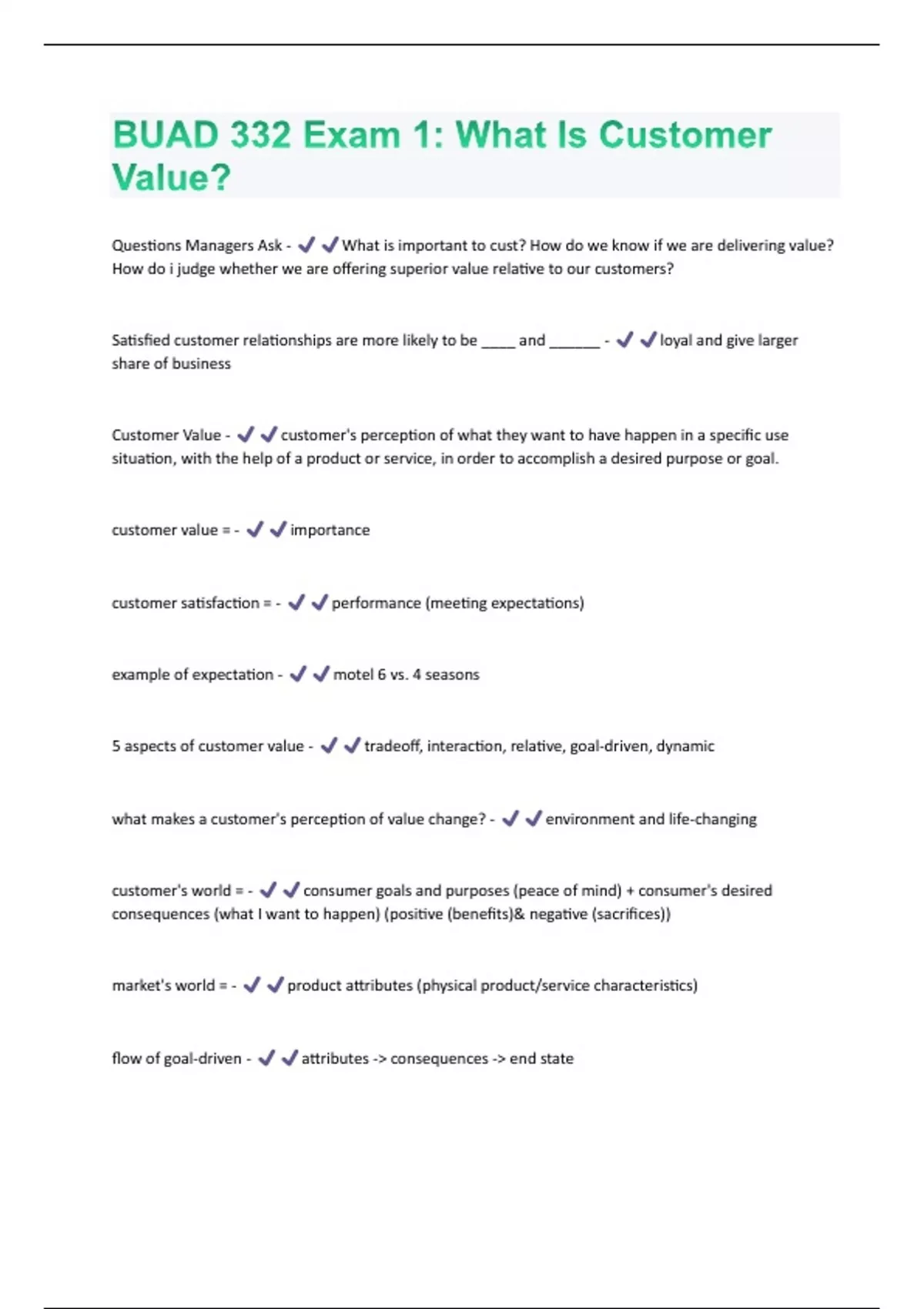 BUAD 332 Exam 1: What Is Customer Value?

Questions Managers Ask - ✔✔What is important to cust? How do we know if we are delivering value? How do i judge whether we are offering superior value relative to our customers?

Satisfied customer relationships are more likely to be ____ and ______ - ✔✔loyal and give larger share of business

Customer Value - ✔✔customer's perception of what they want to have happen in a specific use situation, with the help of a product or service, in order to accomplish a desired purpose or goal.

customer value = - ✔✔importance

customer satisfaction = - ✔✔performance (meeting expectations)

example of expectation - ✔✔motel 6 vs. 4 seasons

5 aspects of customer value - ✔✔tradeoff, interaction, relative, goal-driven, dynamic

what makes a customer's perception of value change? - ✔✔environment and life-changing

customer's world = - ✔✔consumer goals and purposes (peace of mind) + consumer's desired consequences (what I want to happen) (positive (benefits)& negative (sacrifices))

market's world = - ✔✔product attributes (physical product/service characteristics)

flow of goal-driven - ✔✔attributes -> consequences -> end state